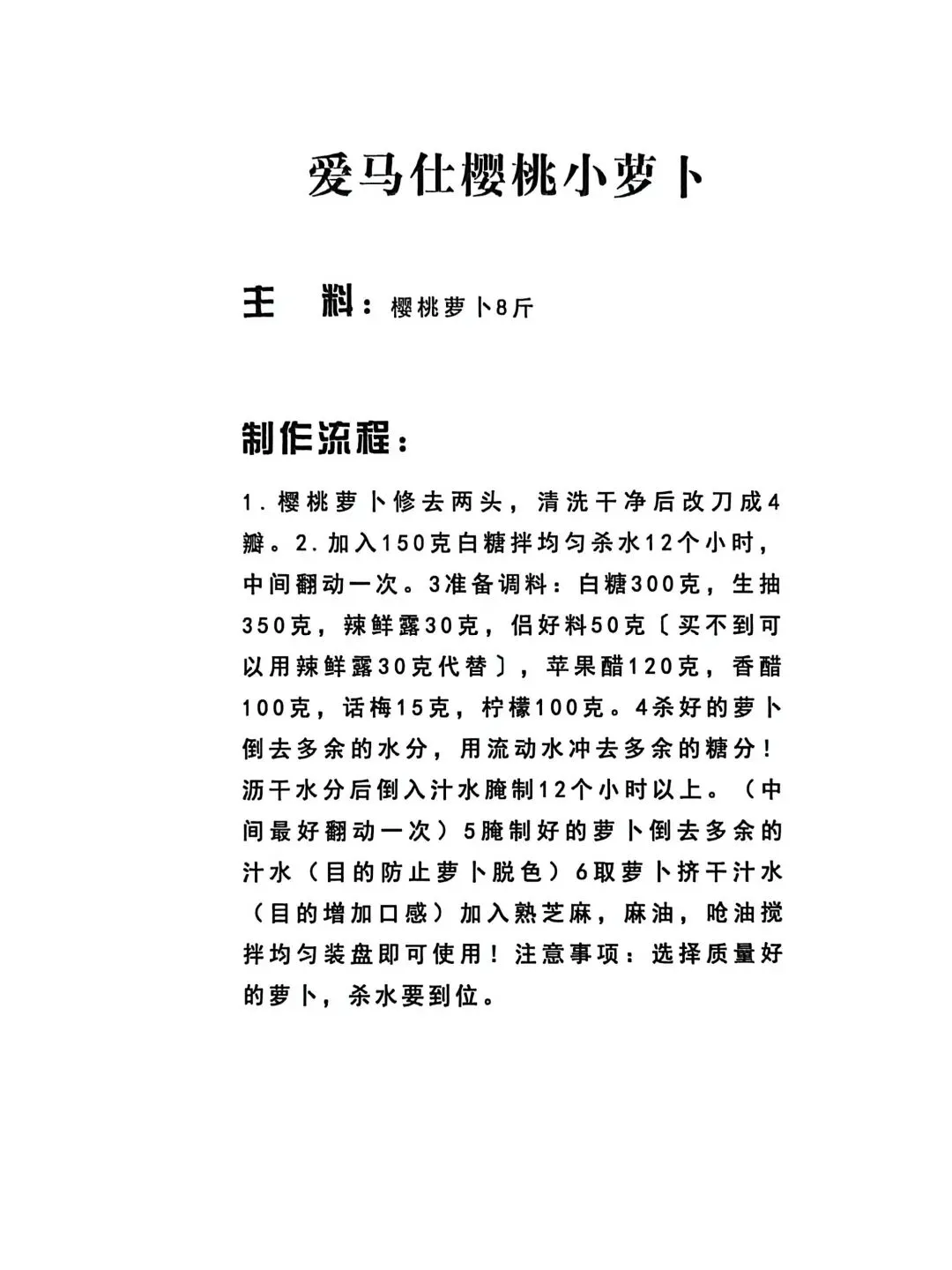 爱马仕樱桃小萝卜

主　料：樱桃萝卜8斤

制作流程：

1.樱桃萝卜修去两头，清洗干净后改刀成4瓣。2.加入150克白糖拌均匀杀水12个小时，中间翻动一次。3准备调料：白糖300克，生抽350克，辣鲜露30克，侣好料50克〔买不到可以用辣鲜露30克代替〕，苹果醋120克，香醋100克，话梅15克，柠檬100克。4杀好的萝卜倒去多余的水分，用流动水冲去多余的糖分！沥干水分后倒入汁水腌制12个小时以上。（中间最好翻动一次）5腌制好的萝卜倒去多余的汁水（目的防止萝卜脱色）6取萝卜挤干汁水（目的增加口感）加入熟芝麻，麻油，呛油搅拌均匀装盘即可使用！注意事项：选择质量好的萝卜，杀水要到位。